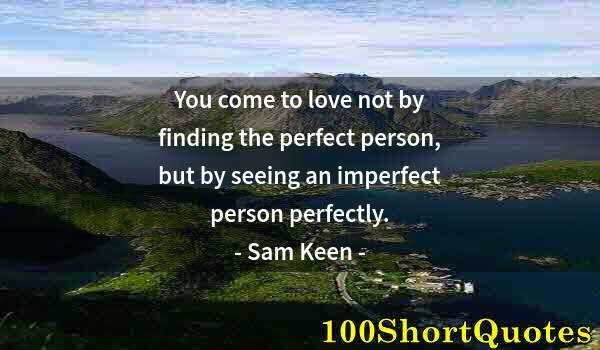 You come to love not by finding the perfect person, but by seeing an imperfect person perfectly.

- Sam Keen -

100ShortQuotes